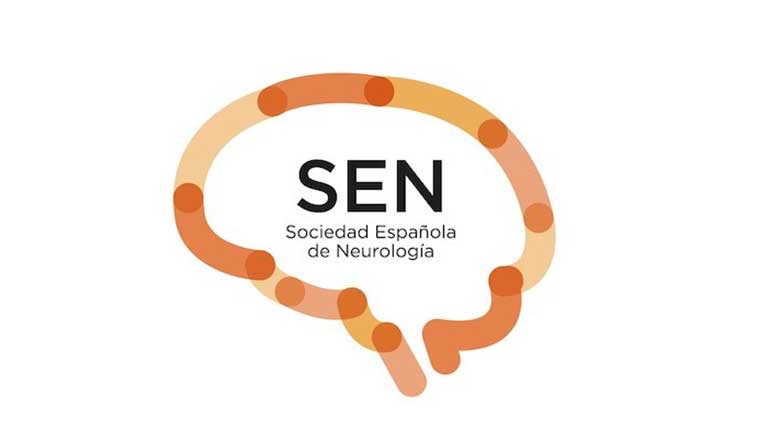 SEN
Sociedad Española de Neurología